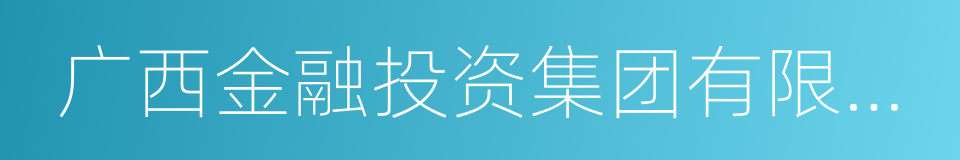 广西金融投资集团有限...